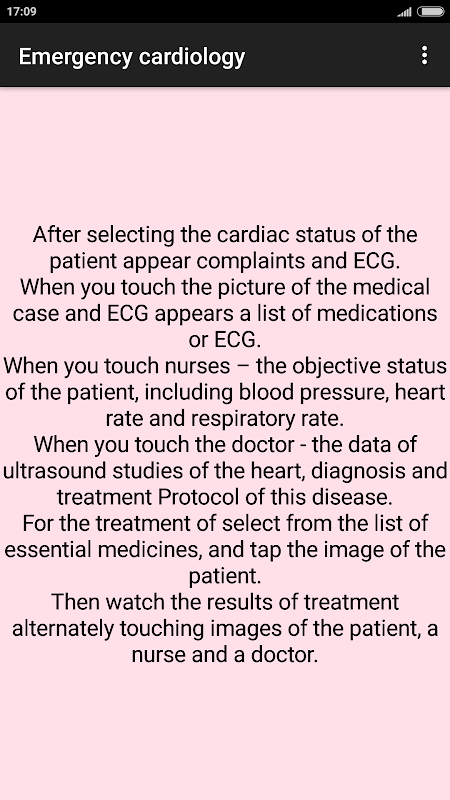 17:09

Emergency cardiology

After selecting the cardiac status of the patient appear complaints and ECG.
When you touch the picture of the medical case and ECG appears a list of medications or ECG.
When you touch nurses – the objective status of the patient, including blood pressure, heart rate and respiratory rate.
When you touch the doctor - the data of ultrasound studies of the heart, diagnosis and treatment Protocol of this disease.
For the treatment of select from the list of essential medicines, and tap the image of the patient.
Then watch the results of treatment alternately touching images of the patient, a nurse and a doctor.